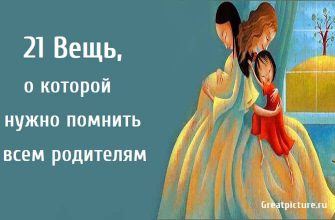 21 Вещь,
о которой
нужно помнить
всем родителям

Greatpicture.ru